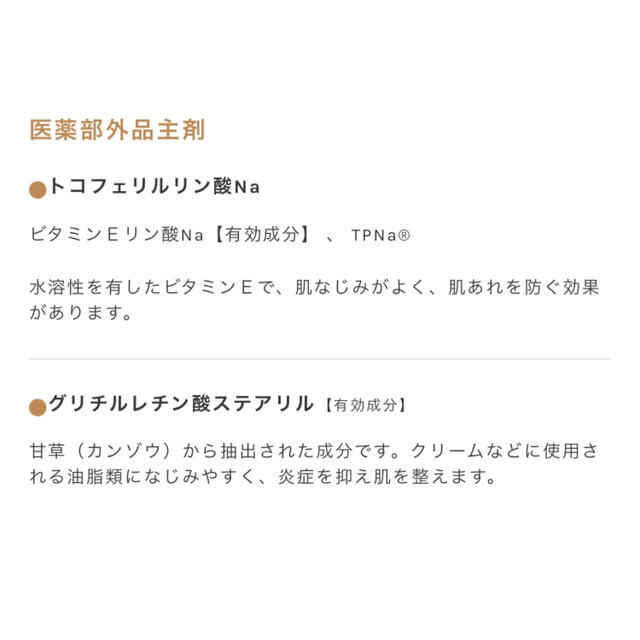 医薬部外品主剤

●トコフェリルリン酸Na

ビタミンEリン酸Na【有効成分】、TPNa®

水溶性を有したビタミンEで、肌なじみがよく、肌あれを防ぐ効果があります。

●グリチルレチン酸ステアリル【有効成分】

甘草（カンゾウ）から抽出された成分です。クリームなどに使用される油脂類になじみやすく、炎症を抑え肌を整えます。